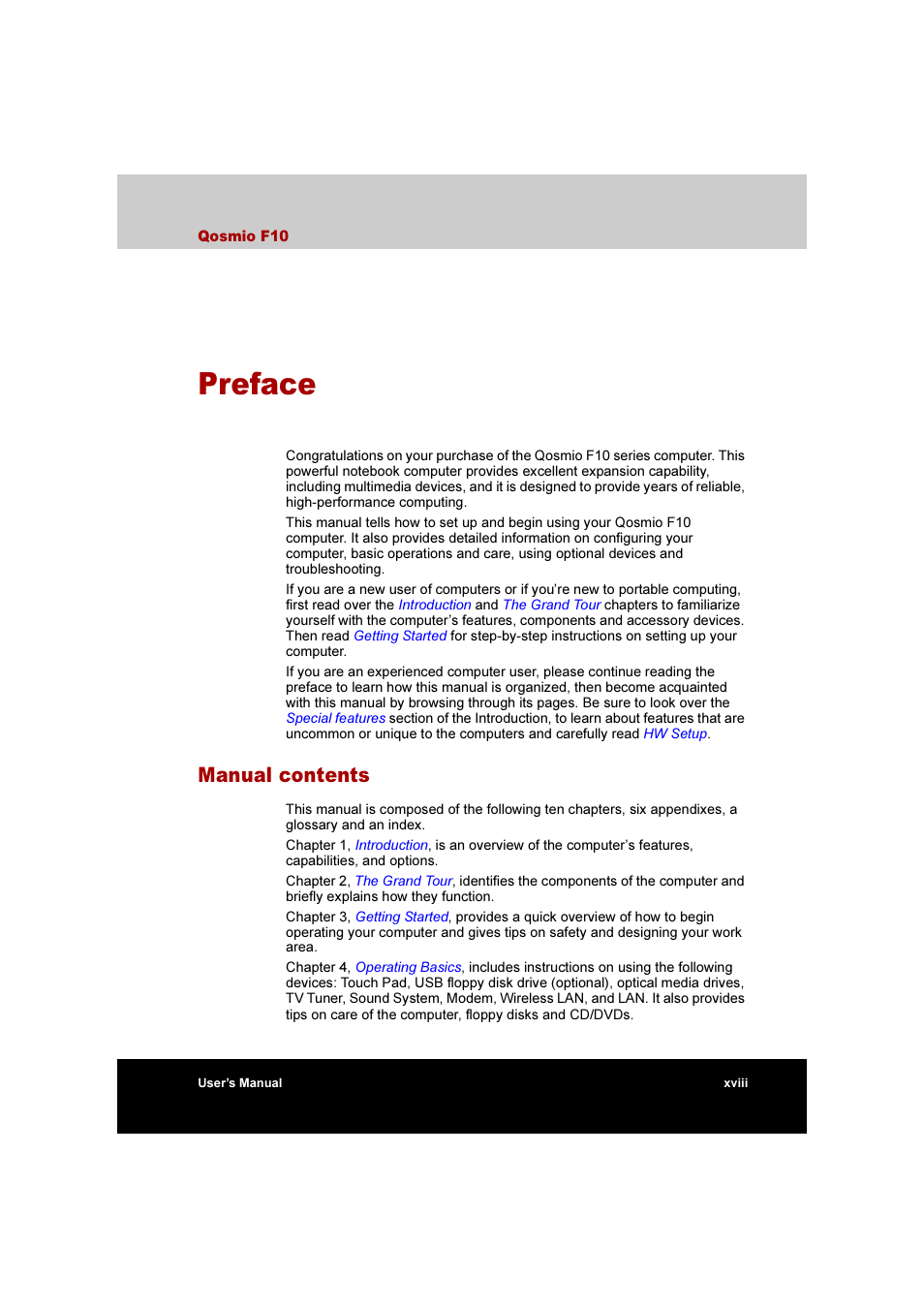 Qosmio F10

Preface

Congratulations on your purchase of the Qosmio F10 series computer. This powerful notebook computer provides excellent expansion capability, including multimedia devices, and it is designed to provide years of reliable, high-performance computing.

This manual tells how to set up and begin using your Qosmio F10 computer. It also provides detailed information on configuring your computer, basic operations and care, using optional devices and troubleshooting.

If you are a new user of computers or if you're new to portable computing, first read over the Introduction and The Grand Tour chapters to familiarize yourself with the computer's features, components and accessory devices. Then read Getting Started for step-by-step instructions on setting up your computer.

If you are an experienced computer user, please continue reading the preface to learn how this manual is organized, then become acquainted with this manual by browsing through its pages. Be sure to look over the Special features section of the Introduction, to learn about features that are uncommon or unique to the computers and carefully read HW Setup.

Manual contents

This manual is composed of the following ten chapters, six appendixes, a glossary and an index.

Chapter 1, Introduction, is an overview of the computer's features, capabilities, and options.

Chapter 2, The Grand Tour, identifies the components of the computer and briefly explains how they function.

Chapter 3, Getting Started, provides a quick overview of how to begin operating your computer and gives tips on safety and designing your work area.

Chapter 4, Operating Basics, includes instructions on using the following devices: Touch Pad, USB floppy disk drive (optional), optical media drives, TV Tuner, Sound System, Modem, Wireless LAN, and LAN. It also provides tips on care of the computer, floppy disks and CD/DVDs.

User's Manual

xviii